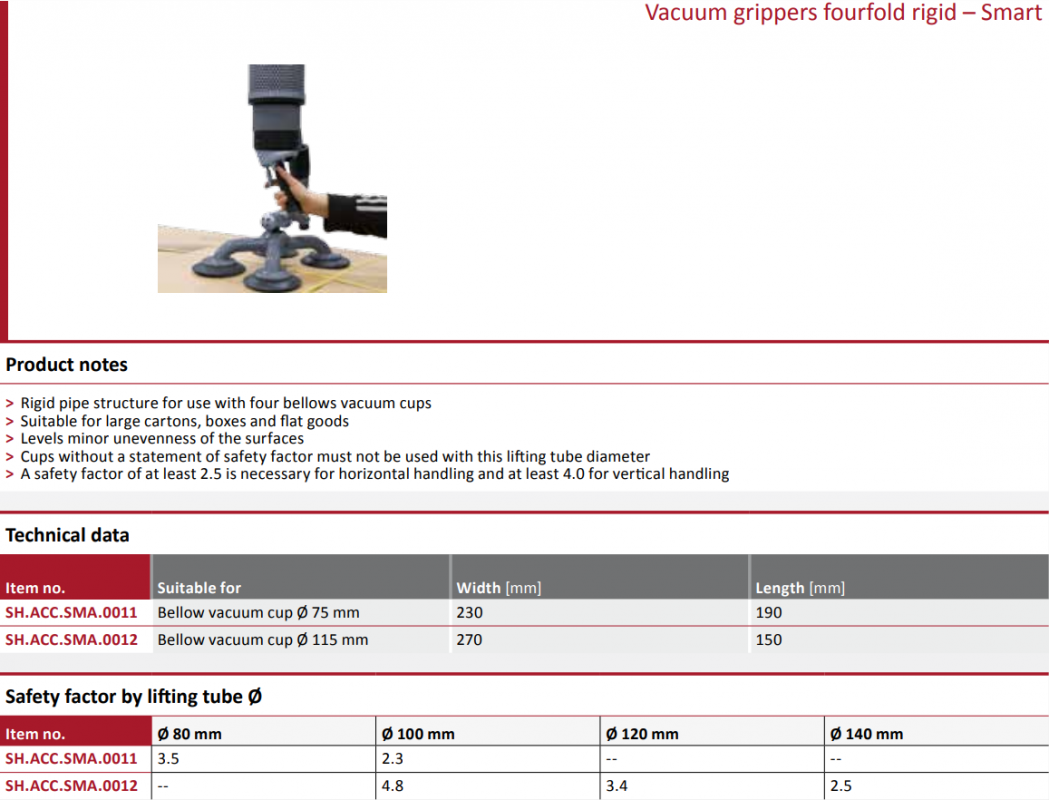 Vacuum grippers fourfold rigid – Smart

Product notes

> Rigid pipe structure for use with four bellows vacuum cups
> Suitable for large cartons, boxes and flat goods
> Levels minor unevenness of the surfaces
> Cups without a statement of safety factor must not be used with this lifting tube diameter
> A safety factor of at least 2.5 is necessary for horizontal handling and at least 4.0 for vertical handling

Technical data

| Item no. | Suitable for | Width [mm] | Length [mm] |
|---|---|---|---|
| SH.ACC.SMA.0011 | Bellow vacuum cup Ø 75 mm | 230 | 190 |
| SH.ACC.SMA.0012 | Bellow vacuum cup Ø 115 mm | 270 | 150 |

Safety factor by lifting tube Ø

| Item no. | Ø 80 mm | Ø 100 mm | Ø 120 mm | Ø 140 mm |
|---|---|---|---|---|
| SH.ACC.SMA.0011 | 3.5 | 2.3 | -- | -- |
| SH.ACC.SMA.0012 | -- | 4.8 | 3.4 | 2.5 |